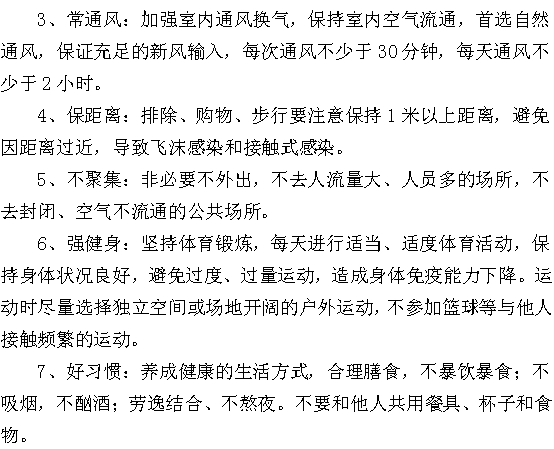 3、常通风：加强室内通风换气，保持室内空气流通，首选自然通风，保证充足的新风输入，每次通风不少于30分钟，每天通风不少于2小时。

4、保距离：排除、购物、步行要注意保持1米以上距离，避免因距离过近，导致飞沫感染和接触式感染。

5、不聚集：非必要不外出，不去人流量大、人员多的场所，不去封闭、空气不流通的公共场所。

6、强健身：坚持体育锻炼，每天进行适当、适度体育活动，保持身体状况良好，避免过度、过量运动，造成身体免疫能力下降。运动时尽量选择独立空间或场地开阔的户外运动，不参加篮球等与他人接触频繁的运动。

7、好习惯：养成健康的生活方式，合理膳食，不暴饮暴食；不吸烟，不酗酒；劳逸结合、不熬夜。不要和他人共用餐具、杯子和食物。